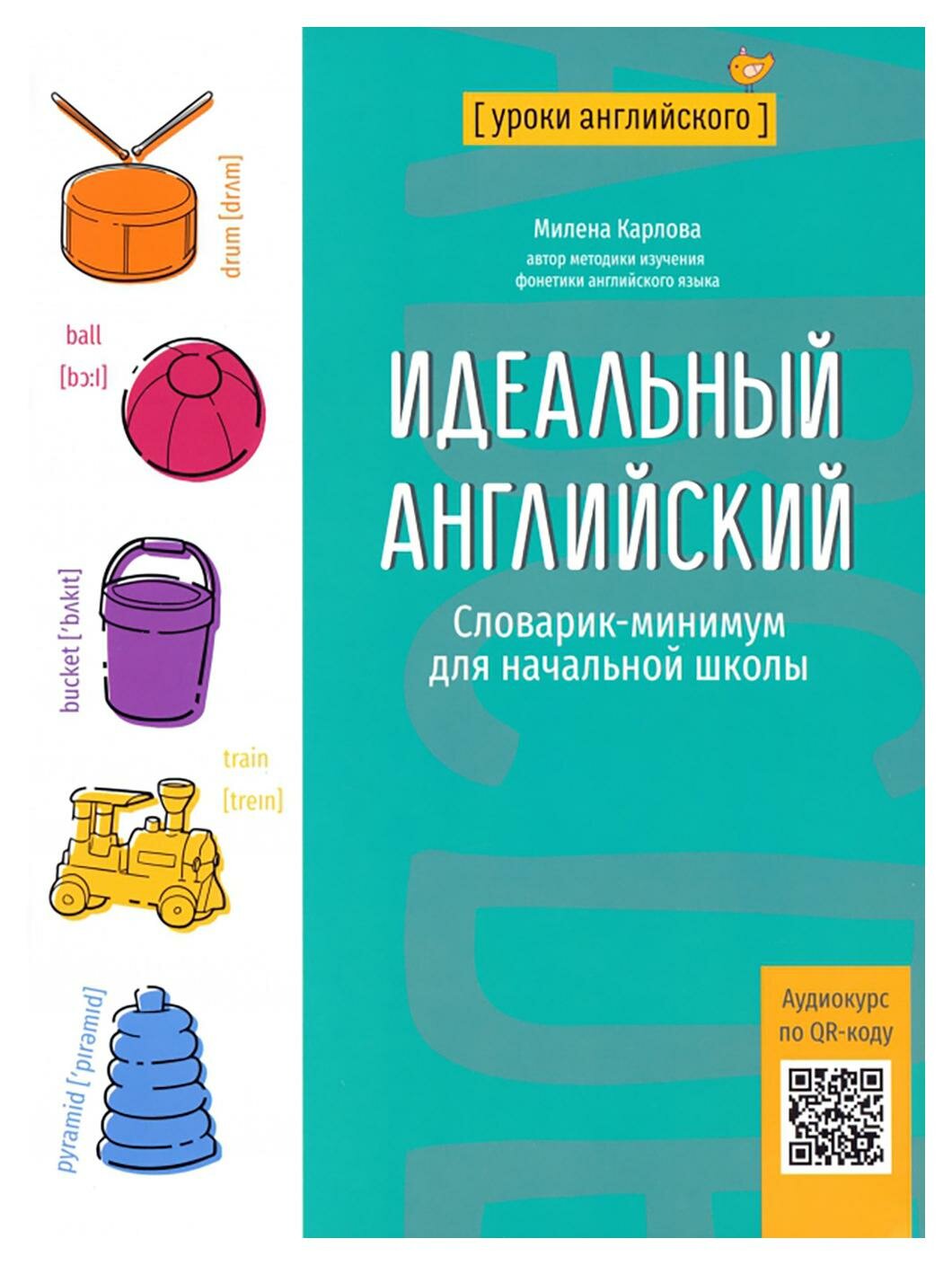 drum [drʌm]

ball
[bɔːl]

bucket [ˈbʌkɪt]

train
[treɪn]

pyramid [ˈpɪrəmɪd]

[ уроки английского ]

Милена Карлова
автор методики изучения фонетики английского языка

ИДЕАЛЬНЫЙ АНГЛИЙСКИЙ

Словарик-минимум для начальной школы

Аудиокурс по QR-коду